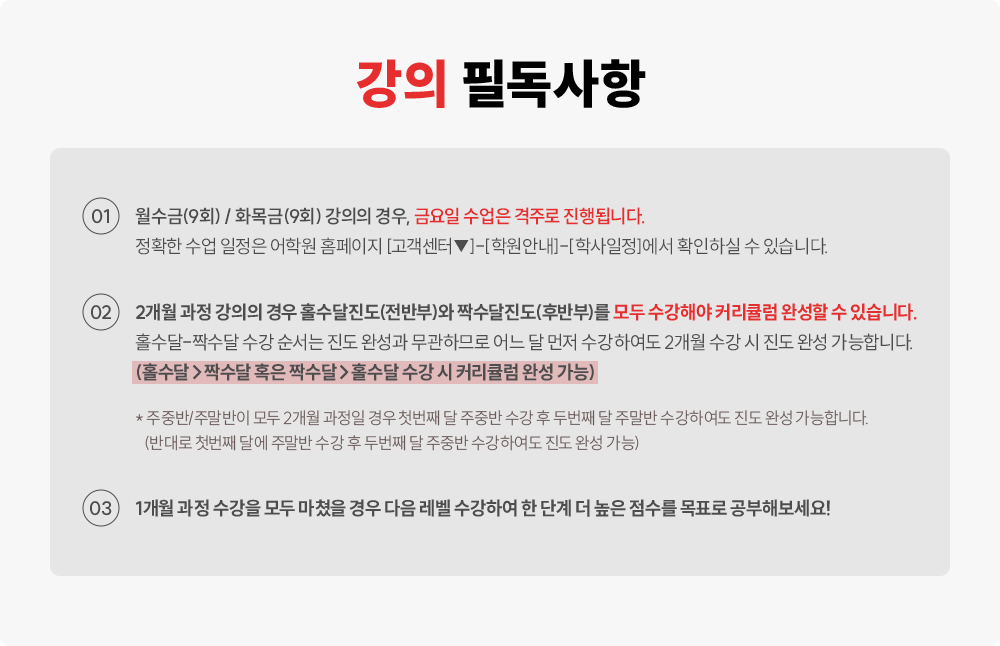 강의 필독사항

01 월수금(9회) / 화목금(9회) 강의의 경우, 금요일 수업은 격주로 진행됩니다.
정확한 수업 일정은 어학원 홈페이지 [고객센터▼]-[학원안내]-[학사일정]에서 확인하실 수 있습니다.

02 2개월 과정 강의의 경우 홀수달진도(전반부)와 짝수달진도(후반부)를 모두 수강해야 커리큘럼 완성할 수 있습니다.
홀수달-짝수달 수강 순서는 진도 완성과 무관하므로 어느 달 먼저 수강하여도 2개월 수강 시 진도 완성 가능합니다.
(홀수달 > 짝수달 혹은 짝수달 > 홀수달 수강 시 커리큘럼 완성 가능)

* 주중반/주말반이 모두 2개월 과정일 경우 첫번째 달 주중반 수강 후 두번째 달 주말반 수강하여도 진도 완성 가능합니다.
(반대로 첫번째 달에 주말반 수강 후 두번째 달 주중반 수강하여도 진도 완성 가능)

03 1개월 과정 수강을 모두 마쳤을 경우 다음 레벨 수강하여 한 단계 더 높은 점수를 목표로 공부해보세요!